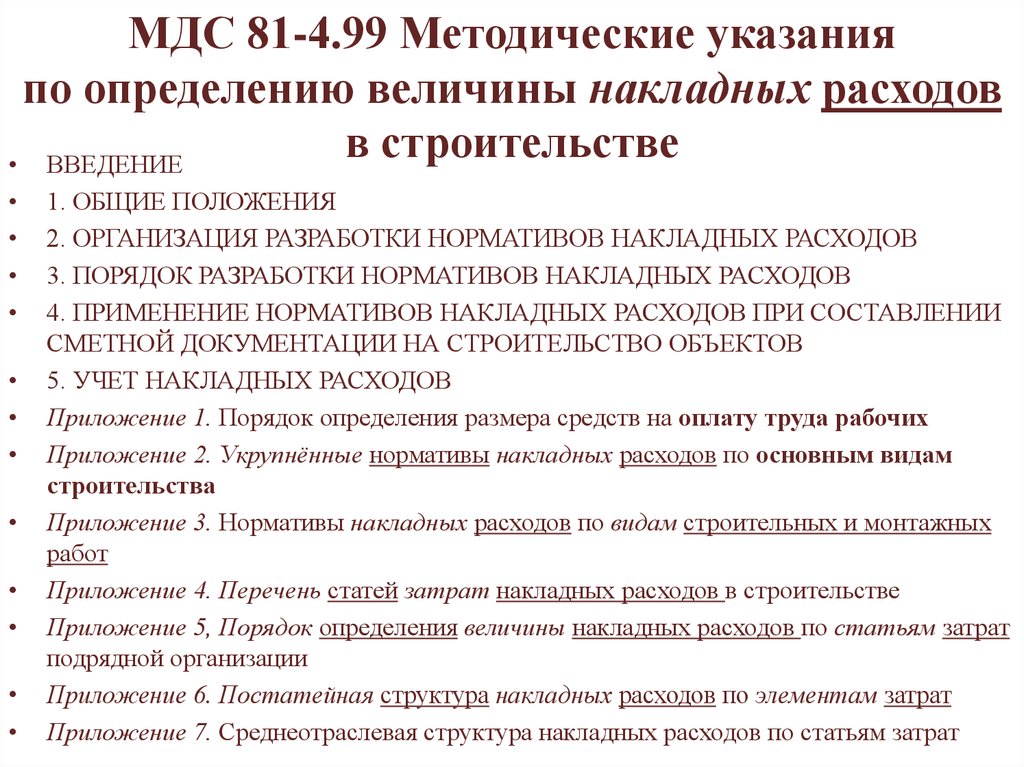 МДС 81-4.99 Методические указания по определению величины накладных расходов в строительстве

• ВВЕДЕНИЕ
• 1. ОБЩИЕ ПОЛОЖЕНИЯ
• 2. ОРГАНИЗАЦИЯ РАЗРАБОТКИ НОРМАТИВОВ НАКЛАДНЫХ РАСХОДОВ
• 3. ПОРЯДОК РАЗРАБОТКИ НОРМАТИВОВ НАКЛАДНЫХ РАСХОДОВ
• 4. ПРИМЕНЕНИЕ НОРМАТИВОВ НАКЛАДНЫХ РАСХОДОВ ПРИ СОСТАВЛЕНИИ СМЕТНОЙ ДОКУМЕНТАЦИИ НА СТРОИТЕЛЬСТВО ОБЪЕКТОВ
• 5. УЧЕТ НАКЛАДНЫХ РАСХОДОВ
• Приложение 1. Порядок определения размера средств на оплату труда рабочих
• Приложение 2. Укрупнённые нормативы накладных расходов по основным видам строительства
• Приложение 3. Нормативы накладных расходов по видам строительных и монтажных работ
• Приложение 4. Перечень статей затрат накладных расходов в строительстве
• Приложение 5, Порядок определения величины накладных расходов по статьям затрат подрядной организации
• Приложение 6. Постатейная структура накладных расходов по элементам затрат
• Приложение 7. Среднеотраслевая структура накладных расходов по статьям затрат